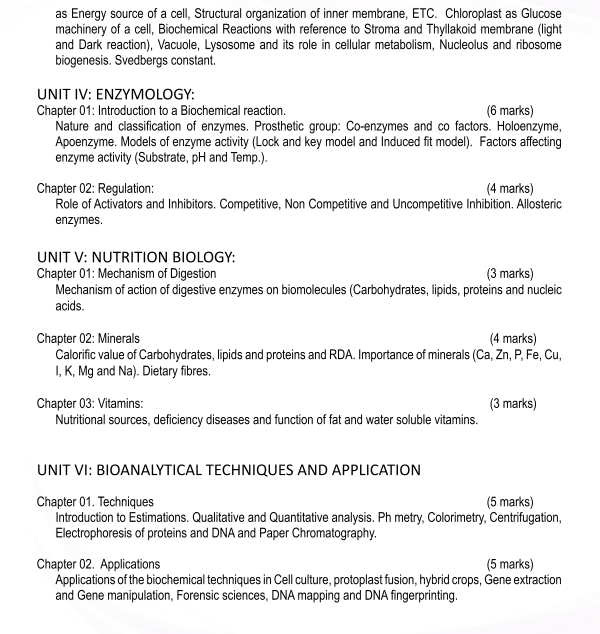 as Energy source of a cell, Structural organization of inner membrane, ETC. Chloroplast as Glucose machinery of a cell, Biochemical Reactions with reference to Stroma and Thyllakoid membrane (light and Dark reaction), Vacuole, Lysosome and its role in cellular metabolism, Nucleolus and ribosome biogenesis. Svedbergs constant.

UNIT IV: ENZYMOLOGY:
Chapter 01: Introduction to a Biochemical reaction. (6 marks)
Nature and classification of enzymes. Prosthetic group: Co-enzymes and co factors. Holoenzyme, Apoenzyme. Models of enzyme activity (Lock and key model and Induced fit model). Factors affecting enzyme activity (Substrate, pH and Temp.).

Chapter 02: Regulation: (4 marks)
Role of Activators and Inhibitors. Competitive, Non Competitive and Uncompetitive Inhibition. Allosteric enzymes.

UNIT V: NUTRITION BIOLOGY:
Chapter 01: Mechanism of Digestion (3 marks)
Mechanism of action of digestive enzymes on biomolecules (Carbohydrates, lipids, proteins and nucleic acids.

Chapter 02: Minerals (4 marks)
Calorific value of Carbohydrates, lipids and proteins and RDA. Importance of minerals (Ca, Zn, P, Fe, Cu, I, K, Mg and Na). Dietary fibres.

Chapter 03: Vitamins: (3 marks)
Nutritional sources, deficiency diseases and function of fat and water soluble vitamins.

UNIT VI: BIOANALYTICAL TECHNIQUES AND APPLICATION

Chapter 01. Techniques (5 marks)
Introduction to Estimations. Qualitative and Quantitative analysis. Ph metry, Colorimetry, Centrifugation, Electrophoresis of proteins and DNA and Paper Chromatography.

Chapter 02. Applications (5 marks)
Applications of the biochemical techniques in Cell culture, protoplast fusion, hybrid crops, Gene extraction and Gene manipulation, Forensic sciences, DNA mapping and DNA fingerprinting.